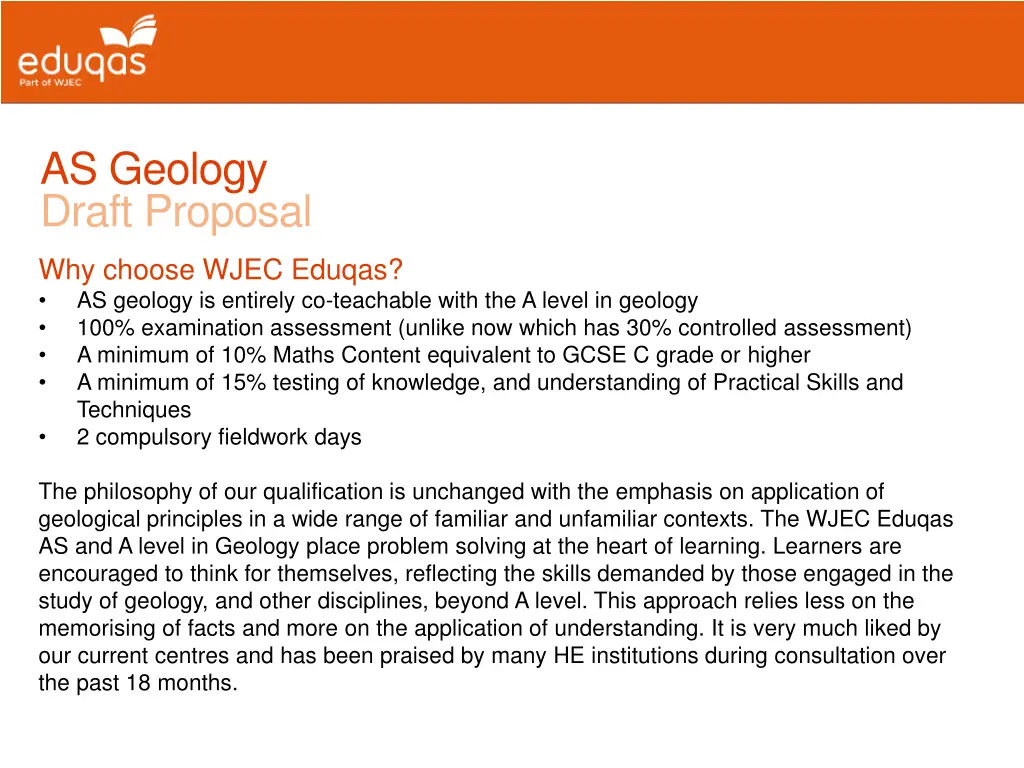 eduqas
Part of WJEC

AS Geology
Draft Proposal

Why choose WJEC Eduqas?
• AS geology is entirely co-teachable with the A level in geology
• 100% examination assessment (unlike now which has 30% controlled assessment)
• A minimum of 10% Maths Content equivalent to GCSE C grade or higher
• A minimum of 15% testing of knowledge, and understanding of Practical Skills and Techniques
• 2 compulsory fieldwork days

The philosophy of our qualification is unchanged with the emphasis on application of geological principles in a wide range of familiar and unfamiliar contexts. The WJEC Eduqas AS and A level in Geology place problem solving at the heart of learning. Learners are encouraged to think for themselves, reflecting the skills demanded by those engaged in the study of geology, and other disciplines, beyond A level. This approach relies less on the memorising of facts and more on the application of understanding. It is very much liked by our current centres and has been praised by many HE institutions during consultation over the past 18 months.